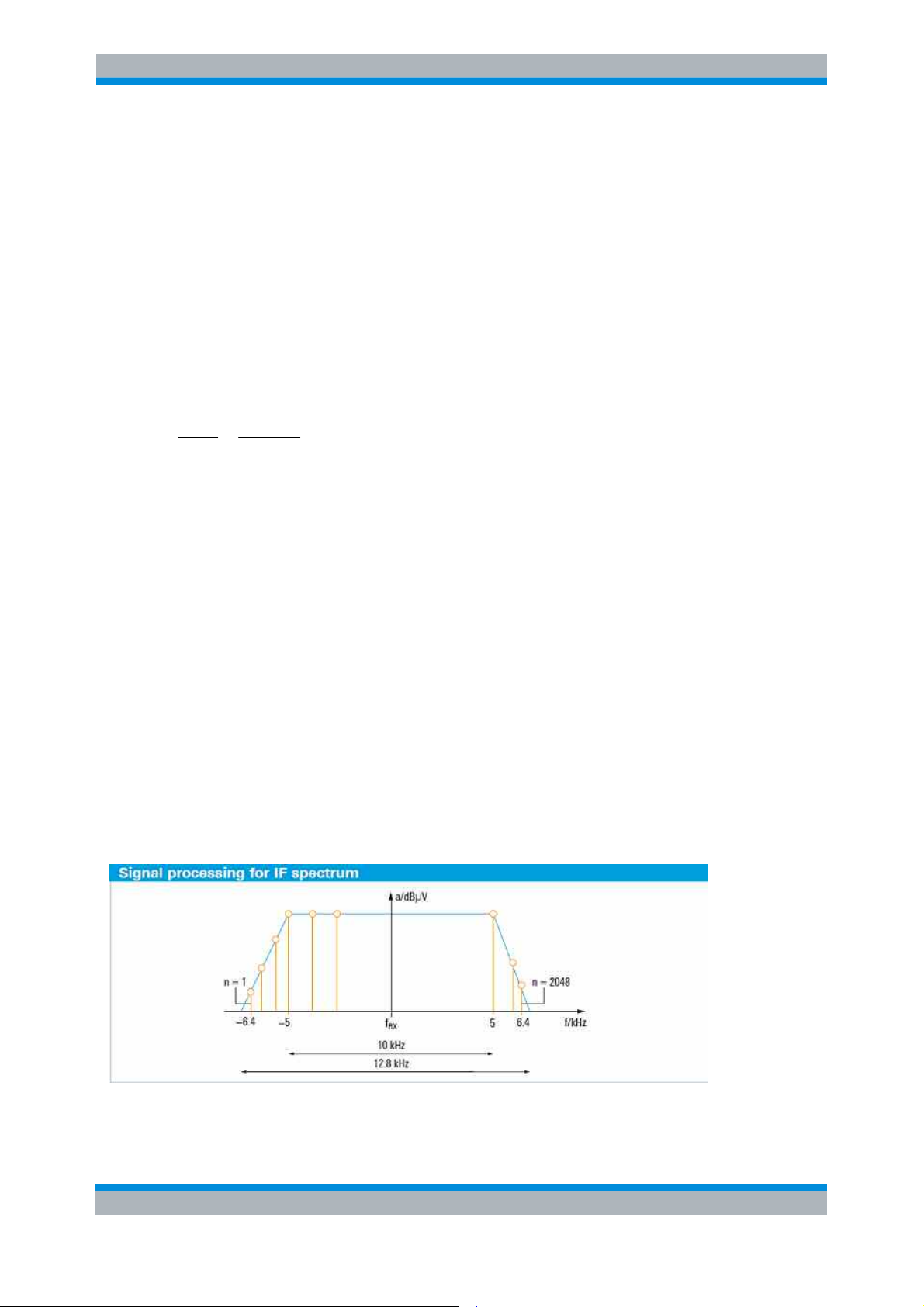 Signal processing for IF spectrum

a/dBµV

n = 1

n = 2048

–6.4

–5

$f_{RX}$

5

6.4

f/kHz

10 kHz

12.8 kHz